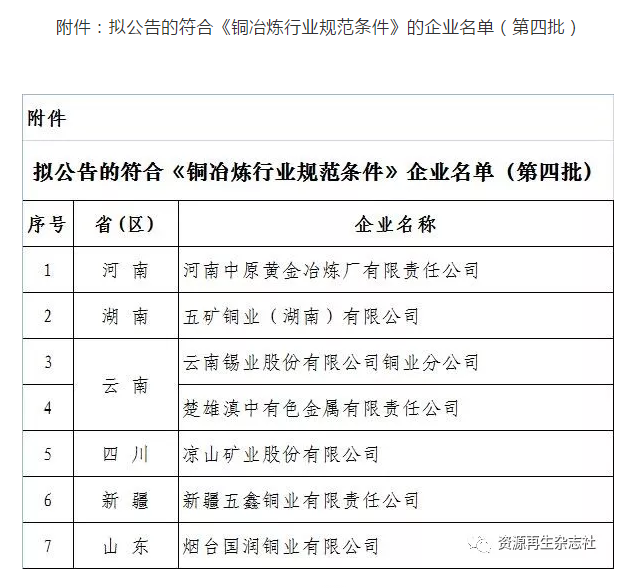 附件：拟公告的符合《铜冶炼行业规范条件》的企业名单（第四批）

附件

拟公告的符合《铜冶炼行业规范条件》企业名单（第四批）

| 序号 | 省（区） | 企业名称 |
|---|---|---|
| 1 | 河 南 | 河南中原黄金冶炼厂有限责任公司 |
| 2 | 湖 南 | 五矿铜业（湖南）有限公司 |
| 3 | 云 南 | 云南锡业股份有限公司铜业分公司 |
| 4 | 云 南 | 楚雄滇中有色金属有限责任公司 |
| 5 | 四 川 | 凉山矿业股份有限公司 |
| 6 | 新 疆 | 新疆五鑫铜业有限责任公司 |
| 7 | 山 东 | 烟台国润铜业有限公司 |

资源再生杂志社